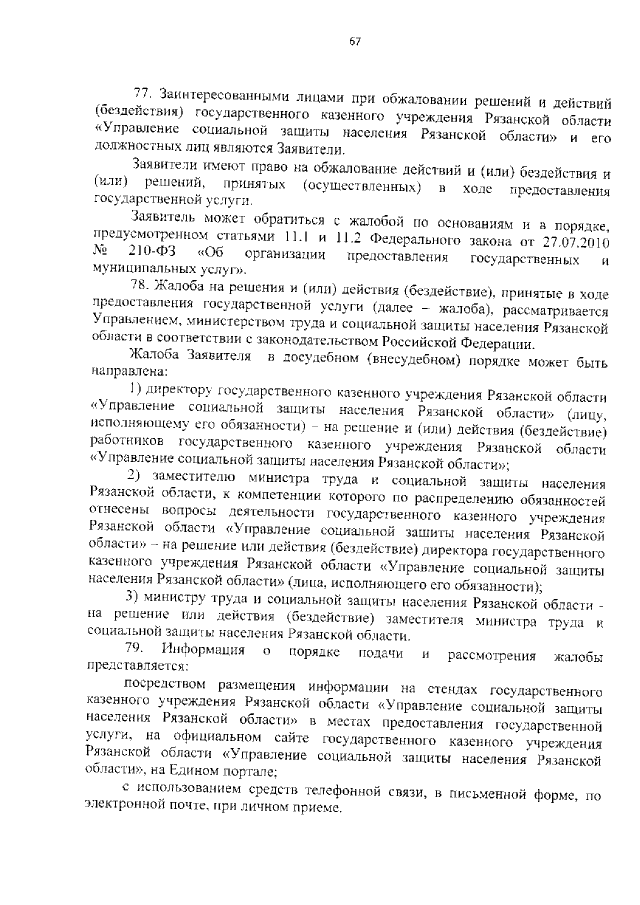 67

77. Заинтересованными лицами при обжаловании решений и действий (бездействия) государственного казенного учреждения Рязанской области «Управление социальной защиты населения Рязанской области» и его должностных лиц являются Заявители.

Заявители имеют право на обжалование действий и (или) бездействия и (или) решений, принятых (осуществленных) в ходе предоставления государственной услуги.

Заявитель может обратиться с жалобой по основаниям и в порядке, предусмотренном статьями 11.1 и 11.2 Федерального закона от 27.07.2010 № 210-ФЗ «Об организации предоставления государственных и муниципальных услуг».

78. Жалоба на решения и (или) действия (бездействие), принятые в ходе предоставления государственной услуги (далее – жалоба), рассматривается Управлением, министерством труда и социальной защиты населения Рязанской области в соответствии с законодательством Российской Федерации.

Жалоба Заявителя в досудебном (внесудебном) порядке может быть направлена:

1) директору государственного казенного учреждения Рязанской области «Управление социальной защиты населения Рязанской области» (лицу, исполняющему его обязанности) – на решение и (или) действия (бездействие) работников государственного казенного учреждения Рязанской области «Управление социальной защиты населения Рязанской области»;

2) заместителю министра труда и социальной защиты населения Рязанской области, к компетенции которого по распределению обязанностей отнесены вопросы деятельности государственного казенного учреждения Рязанской области «Управление социальной защиты населения Рязанской области» – на решение или действия (бездействие) директора государственного казенного учреждения Рязанской области «Управление социальной защиты населения Рязанской области» (лица, исполняющего его обязанности);

3) министру труда и социальной защиты населения Рязанской области - на решение или действия (бездействие) заместителя министра труда и социальной защиты населения Рязанской области.

79. Информация о порядке подачи и рассмотрения жалобы представляется:

посредством размещения информации на стендах государственного казенного учреждения Рязанской области «Управление социальной защиты населения Рязанской области» в местах предоставления государственной услуги, на официальном сайте государственного казенного учреждения Рязанской области «Управление социальной защиты населения Рязанской области», на Едином портале;

с использованием средств телефонной связи, в письменной форме, по электронной почте, при личном приеме.